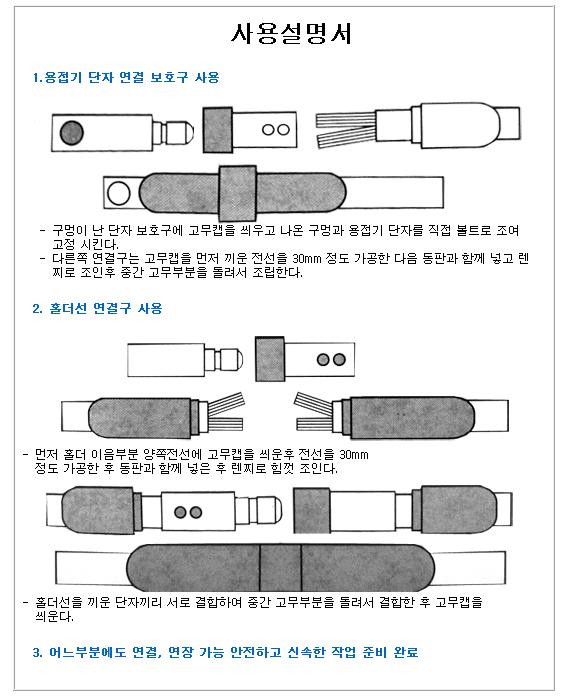 사용설명서

1.용접기 단자 연결 보호구 사용

- 구멍이 난 단자 보호구에 고무캡을 씌우고 나온 구멍과 용접기 단자를 직접 볼트로 조여 고정 시킨다.
- 다른쪽 연결구는 고무캡을 먼저 끼운 전선을 30mm 정도 가공한 다음 동판과 함께 넣고 렌찌로 조인후 중간 고무부분을 돌려서 조립한다.

2. 홀더선 연결구 사용

- 먼저 홀더 이음부분 양쪽전선에 고무캡을 씌운후 전선을 30mm 정도 가공한 후 동판과 함께 넣은 후 렌찌로 힘껏 조인다.

- 홀더선을 끼운 단자끼리 서로 결합하여 중간 고무부분을 돌려서 결합한 후 고무캡을 씌운다.

3. 어느부분에도 연결, 연장 가능 안전하고 신속한 작업 준비 완료